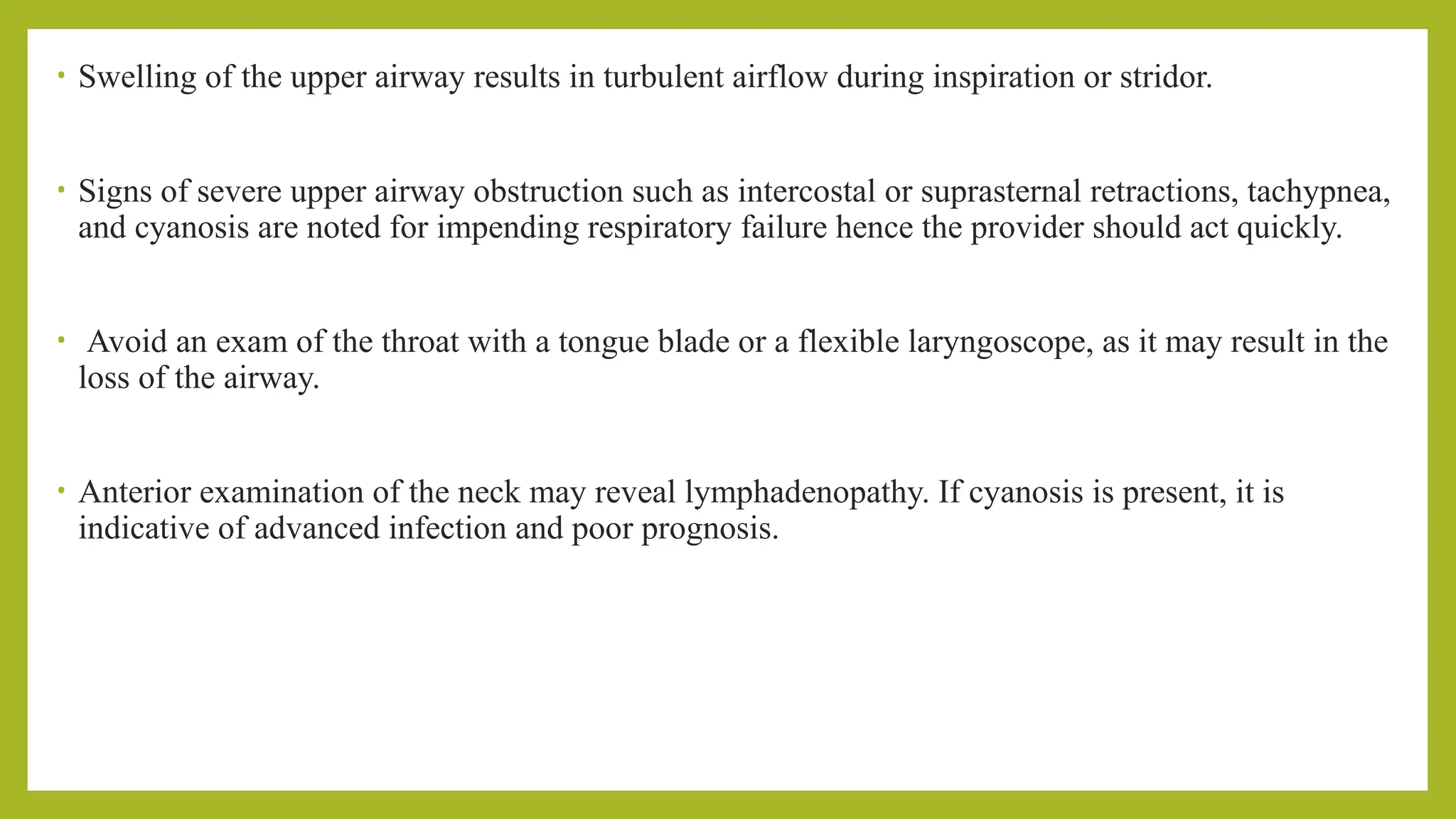 • Swelling of the upper airway results in turbulent airflow during inspiration or stridor.

• Signs of severe upper airway obstruction such as intercostal or suprasternal retractions, tachypnea, and cyanosis are noted for impending respiratory failure hence the provider should act quickly.

• Avoid an exam of the throat with a tongue blade or a flexible laryngoscope, as it may result in the loss of the airway.

• Anterior examination of the neck may reveal lymphadenopathy. If cyanosis is present, it is indicative of advanced infection and poor prognosis.